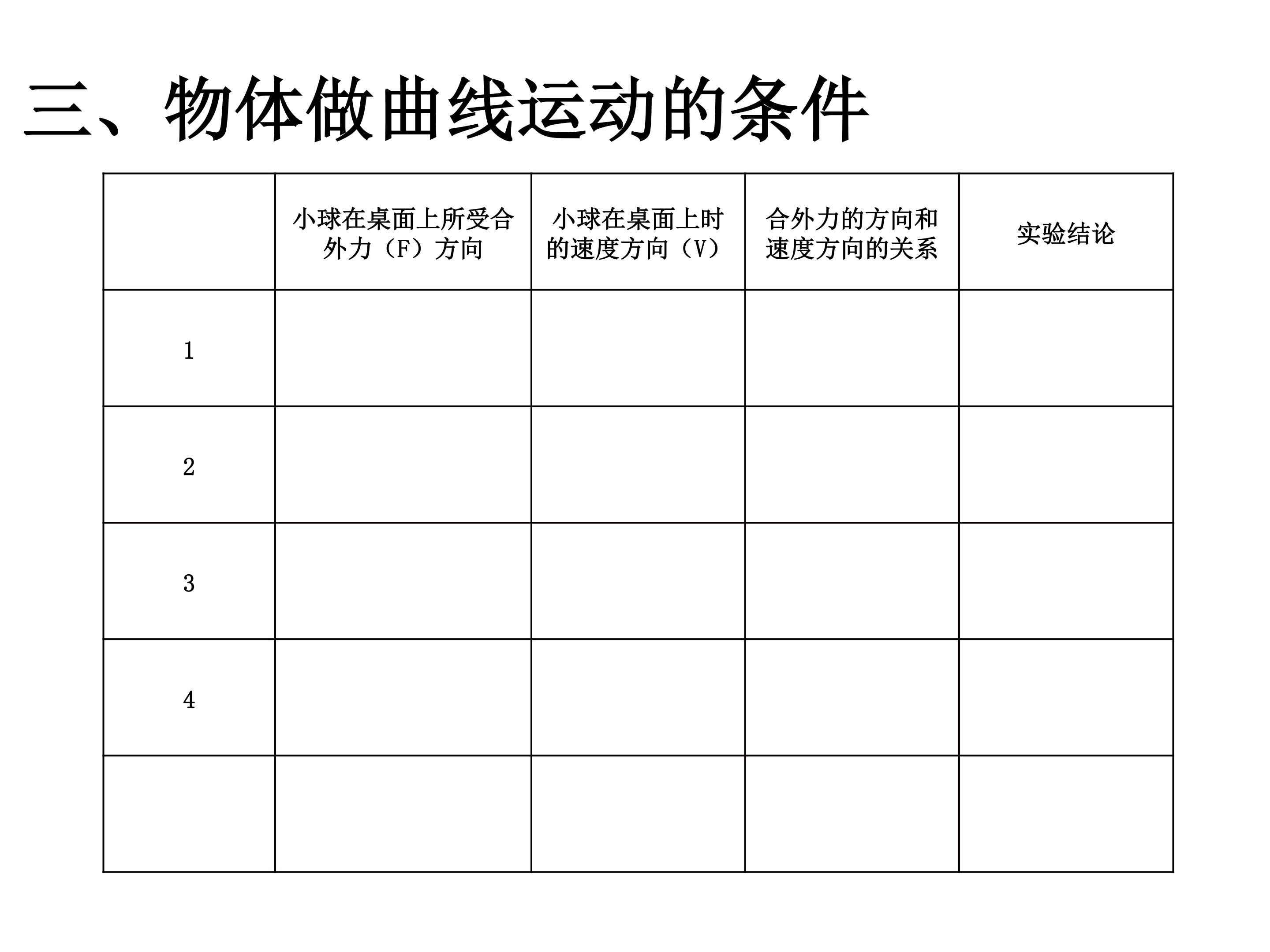 三、物体做曲线运动的条件

|  | 小球在桌面上所受合外力（F）方向 | 小球在桌面上时的速度方向（V） | 合外力的方向和速度方向的关系 | 实验结论 |
|---|---|---|---|---|
| 1 |  |  |  |  |
| 2 |  |  |  |  |
| 3 |  |  |  |  |
| 4 |  |  |  |  |
|  |  |  |  |  |